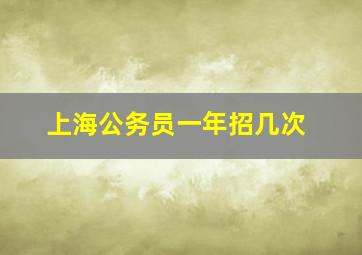 上海公务员一年招几次